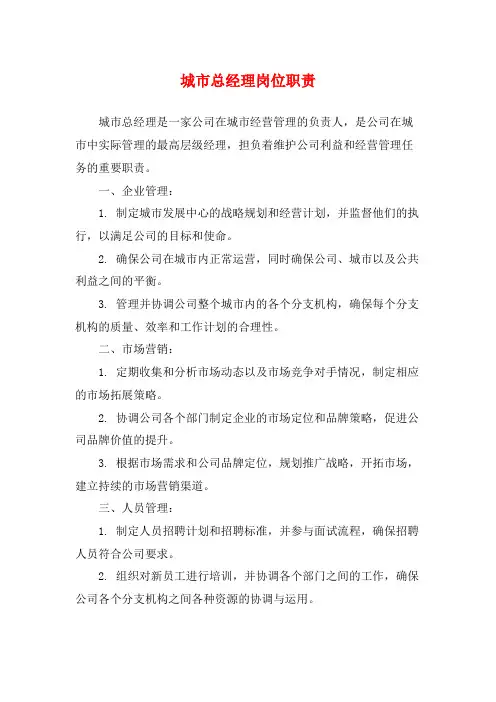 城市总经理岗位职责

城市总经理是一家公司在城市经营管理的负责人，是公司在城市中实际管理的最高层级经理，担负着维护公司利益和经营管理任务的重要职责。

一、企业管理：

1. 制定城市发展中心的战略规划和经营计划，并监督他们的执行，以满足公司的目标和使命。

2. 确保公司在城市内正常运营，同时确保公司、城市以及公共利益之间的平衡。

3. 管理并协调公司整个城市内的各个分支机构，确保每个分支机构的质量、效率和工作计划的合理性。

二、市场营销：

1. 定期收集和分析市场动态以及市场竞争对手情况，制定相应的市场拓展策略。

2. 协调公司各个部门制定企业的市场定位和品牌策略，促进公司品牌价值的提升。

3. 根据市场需求和公司品牌定位，规划推广战略，开拓市场，建立持续的市场营销渠道。

三、人员管理：

1. 制定人员招聘计划和招聘标准，并参与面试流程，确保招聘人员符合公司要求。

2. 组织对新员工进行培训，并协调各个部门之间的工作，确保公司各个分支机构之间各种资源的协调与运用。